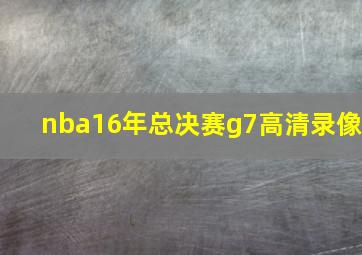 nba16年总决赛g7高清录像